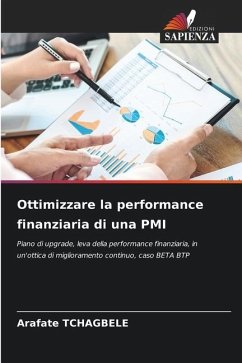 EDIZIONI
SAPIENZA

Ottimizzare la performance finanziaria di una PMI

Piano di upgrade, leva della performance finanziaria, in un'ottica di miglioramento continuo, caso BETA BTP

Arafate TCHAGBELE